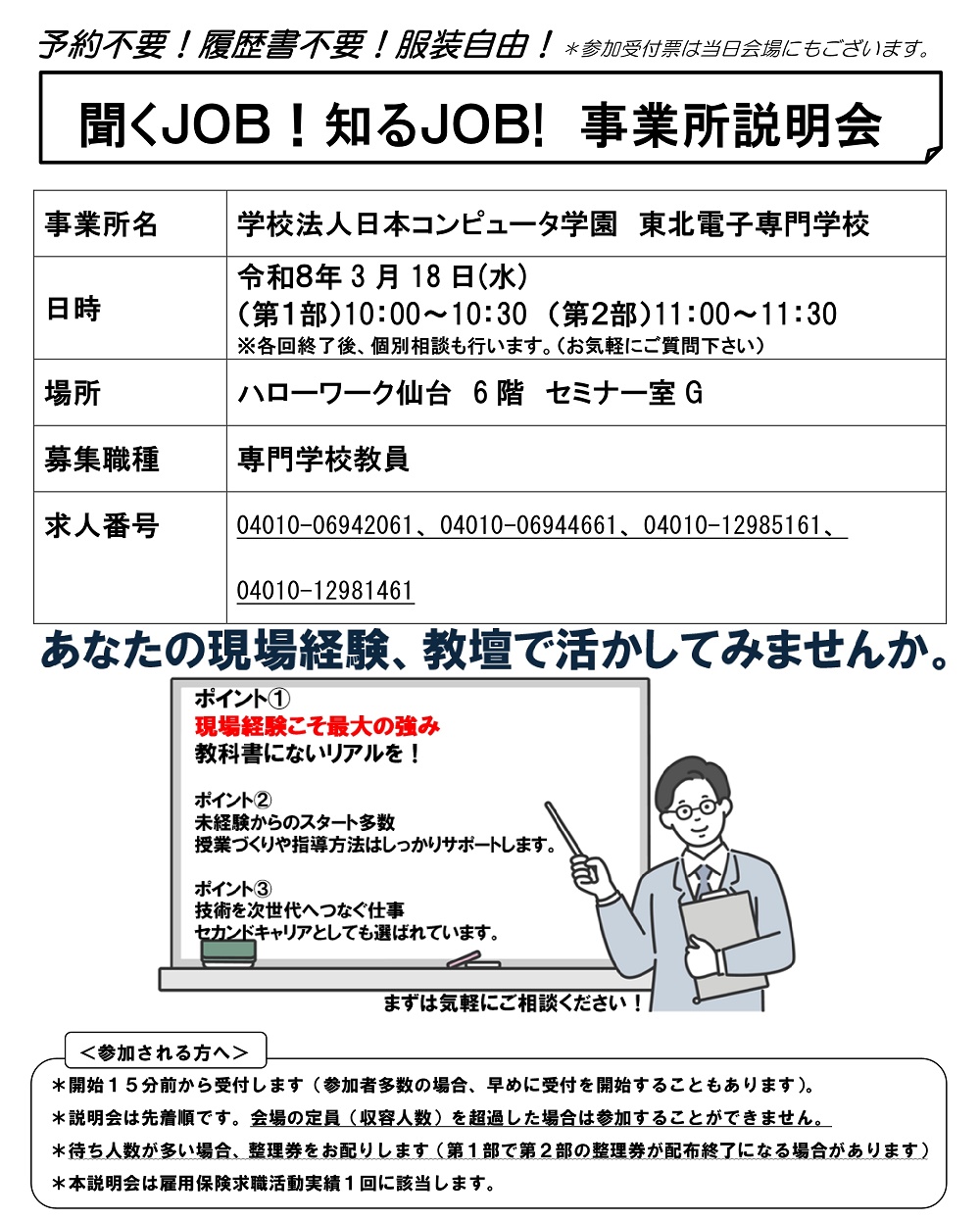 予約不要！履歴書不要！服装自由！ ＊参加受付票は当日会場にもございます。

聞くJOB！知るJOB! 事業所説明会

| 事業所名 | 学校法人日本コンピュータ学園 東北電子専門学校 |
|---|---|
| 日時 | 令和8年 3 月 18 日(水) (第1部)10:00～10:30 (第2部)11:00～11:30 ※各回終了後、個別相談も行います。(お気軽にご質問下さい) |
| 場所 | ハローワーク仙台 6 階 セミナー室 G |
| 募集職種 | 専門学校教員 |
| 求人番号 | 04010-06942061、04010-06944661、04010-12985161、 04010-12981461 |

あなたの現場経験、教壇で活かしてみませんか。

ポイント①
現場経験こそ最大の強み
教科書にないリアルを！

ポイント②
未経験からのスタート多数
授業づくりや指導方法はしっかりサポートします。

ポイント③
技術を次世代へつなぐ仕事
セカンドキャリアとしても選ばれています。

まずは気軽にご相談ください！

＜参加される方へ＞
＊開始１５分前から受付します（参加者多数の場合、早めに受付を開始することもあります）。
＊説明会は先着順です。会場の定員（収容人数）を超過した場合は参加することができません。
＊待ち人数が多い場合、整理券をお配りします（第１部で第２部の整理券が配布終了になる場合があります）
＊本説明会は雇用保険求職活動実績１回に該当します。